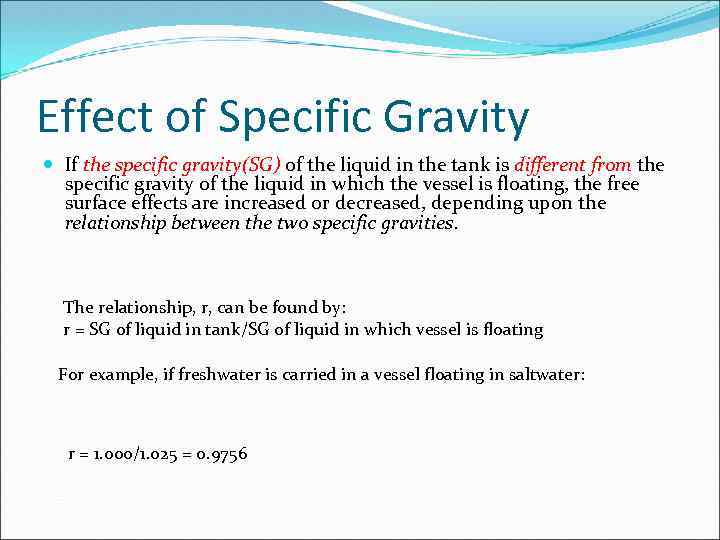 Effect of Specific Gravity

If the specific gravity(SG) of the liquid in the tank is different from the specific gravity of the liquid in which the vessel is floating, the free surface effects are increased or decreased, depending upon the relationship between the two specific gravities.

The relationship, r, can be found by:
r = SG of liquid in tank/SG of liquid in which vessel is floating

For example, if freshwater is carried in a vessel floating in saltwater:

r = 1.000/1.025 = 0.9756